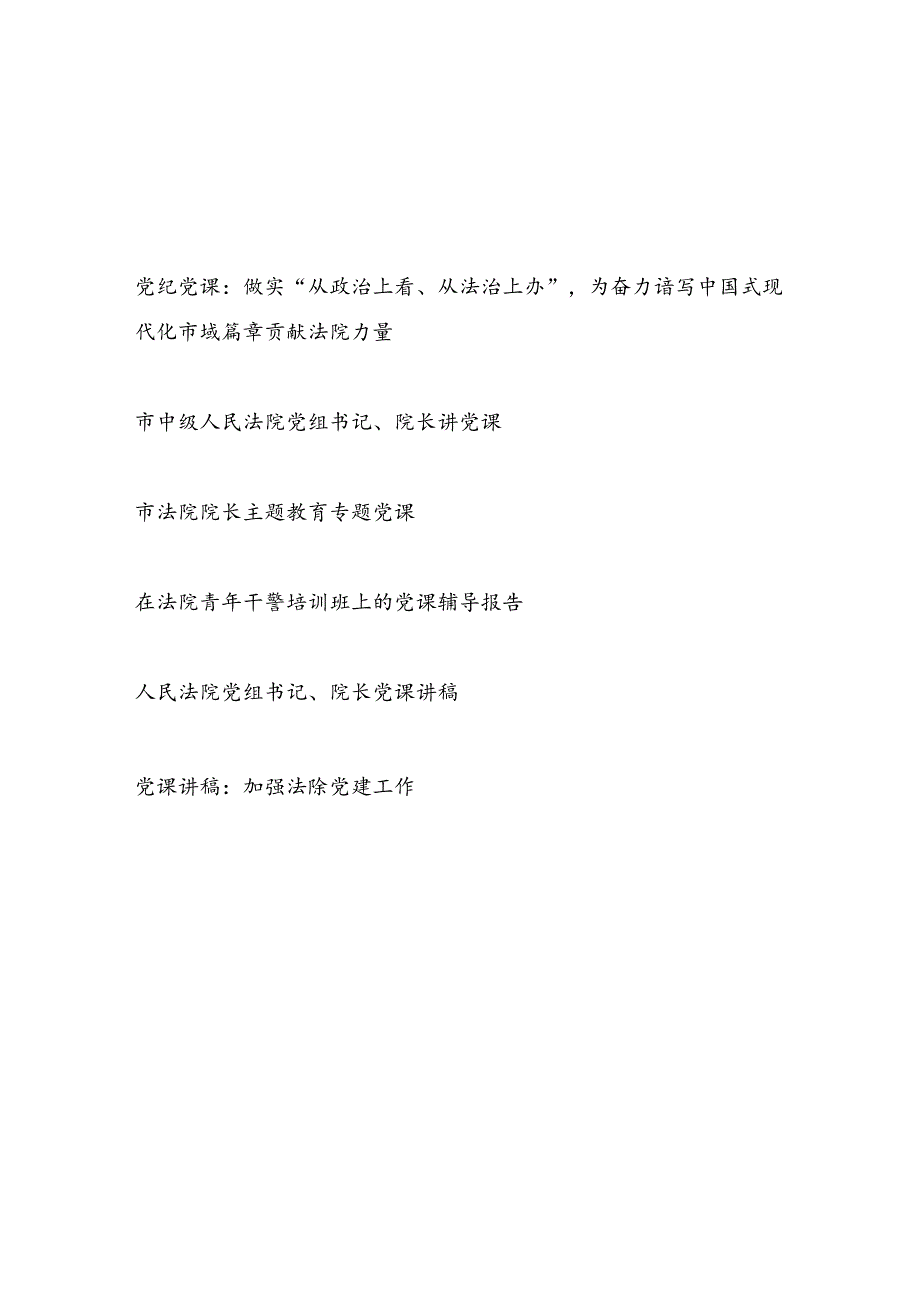 党纪党课：做实“从政治上看、从法治上办”，为奋力谱写中国式现代化市域篇章贡献法院力量

市中级人民法院党组书记、院长讲党课

市法院院长主题教育专题党课

在法院青年干警培训班上的党课辅导报告

人民法院党组书记、院长党课讲稿

党课讲稿：加强法除党建工作